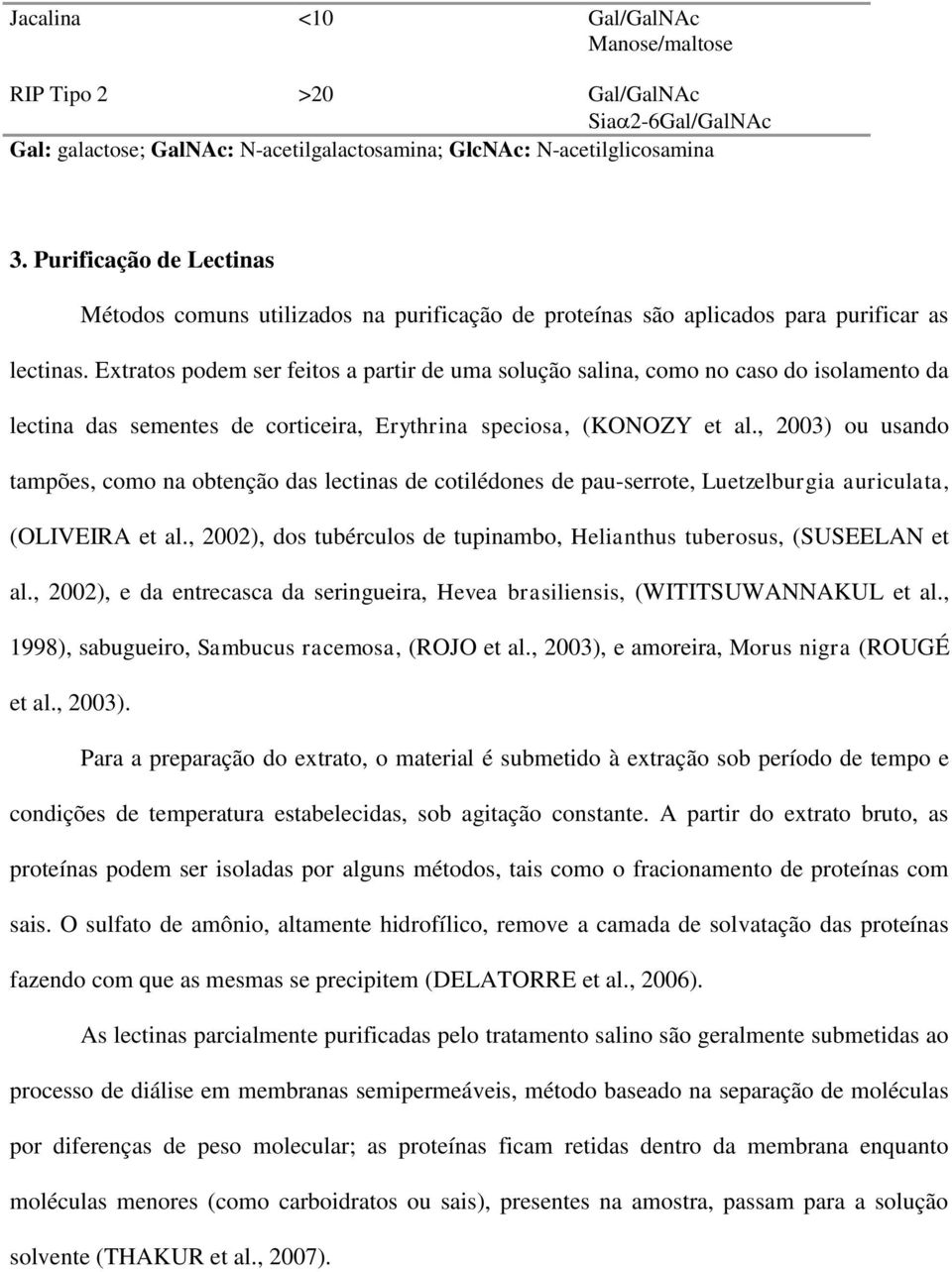 | Jacalina | <10 | Gal/GalNAc Manose/maltose |
|---|---|---|
| RIP Tipo 2 | >20 | Gal/GalNAc Sia$\alpha$2-6Gal/GalNAc |

Gal: galactose; GalNAc: N-acetilgalactosamina; GlcNAc: N-acetilglicosamina

3. Purificação de Lectinas

Métodos comuns utilizados na purificação de proteínas são aplicados para purificar as lectinas. Extratos podem ser feitos a partir de uma solução salina, como no caso do isolamento da lectina das sementes de corticeira, Erythrina speciosa, (KONOZY et al., 2003) ou usando tampões, como na obtenção das lectinas de cotilédones de pau-serrote, Luetzelburgia auriculata, (OLIVEIRA et al., 2002), dos tubérculos de tupinambo, Helianthus tuberosus, (SUSEELAN et al., 2002), e da entrecasca da seringueira, Hevea brasiliensis, (WITITSUWANNAKUL et al., 1998), sabugueiro, Sambucus racemosa, (ROJO et al., 2003), e amoreira, Morus nigra (ROUGÉ et al., 2003).

Para a preparação do extrato, o material é submetido à extração sob período de tempo e condições de temperatura estabelecidas, sob agitação constante. A partir do extrato bruto, as proteínas podem ser isoladas por alguns métodos, tais como o fracionamento de proteínas com sais. O sulfato de amônio, altamente hidrofílico, remove a camada de solvatação das proteínas fazendo com que as mesmas se precipitem (DELATORRE et al., 2006).

As lectinas parcialmente purificadas pelo tratamento salino são geralmente submetidas ao processo de diálise em membranas semipermeáveis, método baseado na separação de moléculas por diferenças de peso molecular; as proteínas ficam retidas dentro da membrana enquanto moléculas menores (como carboidratos ou sais), presentes na amostra, passam para a solução solvente (THAKUR et al., 2007).